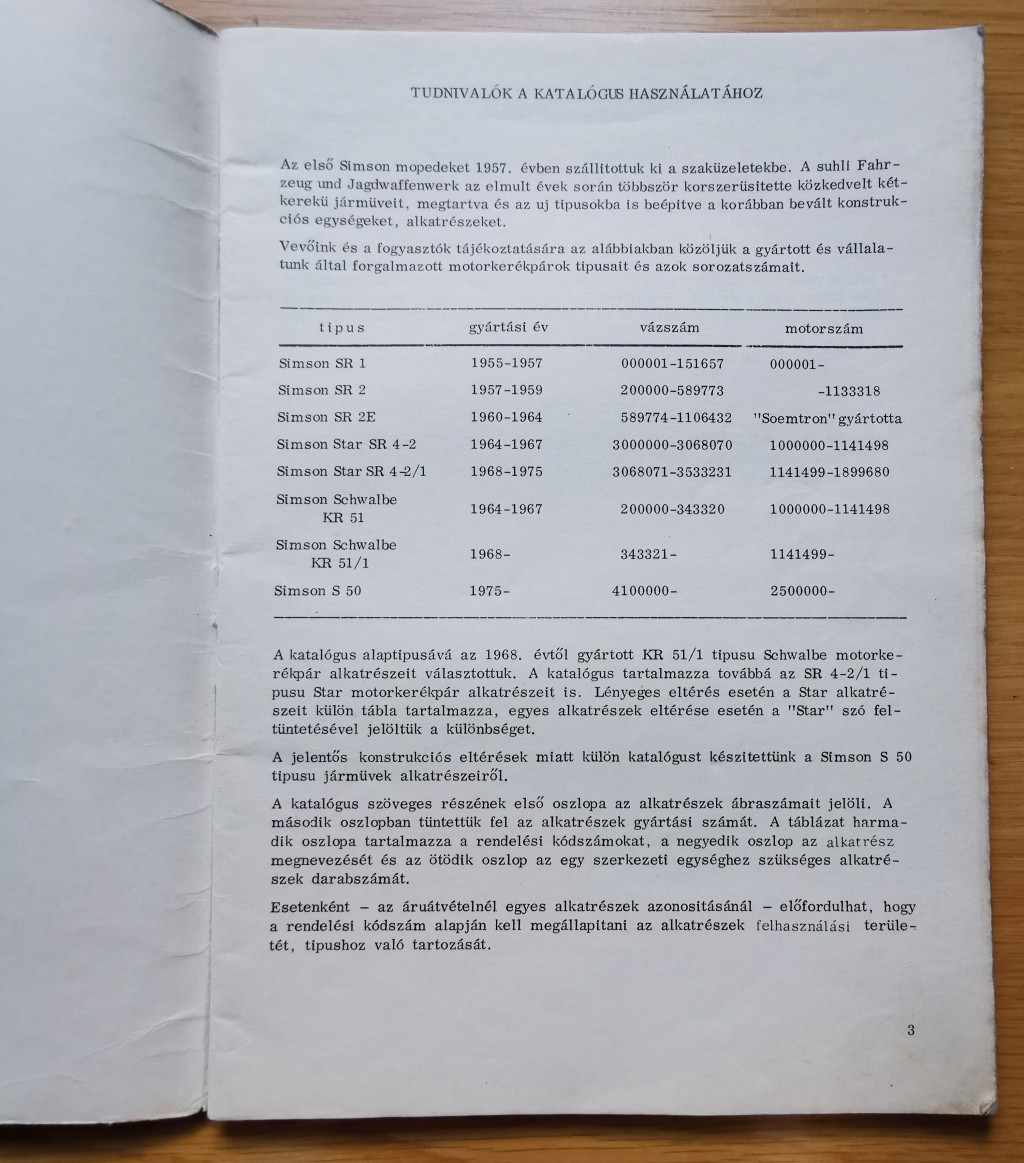 TUDNIVALÓK A KATALÓGUS HASZNÁLATÁHOZ

Az első Simson mopedeket 1957. évben szállitottuk ki a szaküzeletekbe. A suhli Fahrzeug und Jagdwaffenwerk az elmult évek során többször korszerüsitette közkedvelt kétkerekü jármüveit, megtartva és az uj tipusokba is beépitve a korábban bevált konstrukciós egységeket, alkatrészeket.

Vevőink és a fogyasztók tájékoztatására az alábbiakban közöljük a gyártott és vállalatunk által forgalmazott motorkerékpárok tipusait és azok sorozatszámait.

| tipus | gyártási év | vázszám | motorszám |
|---|---|---|---|
| Simson SR 1 | 1955-1957 | 000001-151657 | 000001- |
| Simson SR 2 | 1957-1959 | 200000-589773 | -1133318 |
| Simson SR 2E | 1960-1964 | 589774-1106432 | "Soemtron" gyártotta |
| Simson Star SR 4-2 | 1964-1967 | 3000000-3068070 | 1000000-1141498 |
| Simson Star SR 4-2/1 | 1968-1975 | 3068071-3533231 | 1141499-1899680 |
| Simson Schwalbe KR 51 | 1964-1967 | 200000-343320 | 1000000-1141498 |
| Simson Schwalbe KR 51/1 | 1968- | 343321- | 1141499- |
| Simson S 50 | 1975- | 4100000- | 2500000- |

A katalógus alaptipusává az 1968. évtől gyártott KR 51/1 tipusu Schwalbe motorkerékpár alkatrészeit választottuk. A katalógus tartalmazza továbbá az SR 4-2/1 tipusu Star motorkerékpár alkatrészeit is. Lényeges eltérés esetén a Star alkatrészeit külön tábla tartalmazza, egyes alkatrészek eltérése esetén a "Star" szó feltüntetésével jelöltük a különbséget.

A jelentős konstrukciós eltérések miatt külön katalógust készitettünk a Simson S 50 tipusu jármüvek alkatrészeiről.

A katalógus szöveges részének első oszlopa az alkatrészek ábraszámait jelöli. A második oszlopban tüntettük fel az alkatrészek gyártási számát. A táblázat harmadik oszlopa tartalmazza a rendelési kódszámokat, a negyedik oszlop az alkatrész megnevezését és az ötödik oszlop az egy szerkezeti egységhez szükséges alkatrészek darabszámát.

Esetenként – az áruátvételnél egyes alkatrészek azonositásánál – előfordulhat, hogy a rendelési kódszám alapján kell megállapitani az alkatrészek felhasználási területét, tipushoz való tartozását.

3